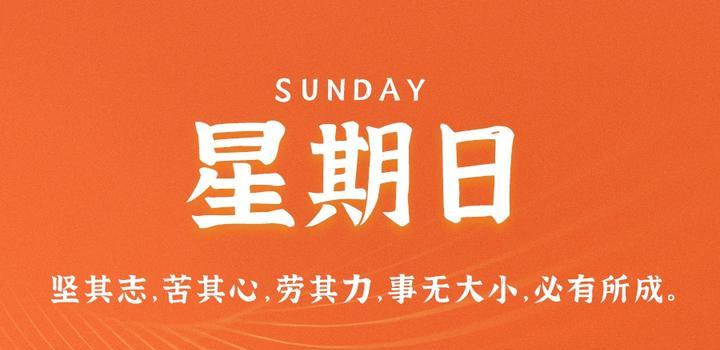 SUNDAY

星期日

坚其志,苦其心,劳其力,事无大小,必有所成。